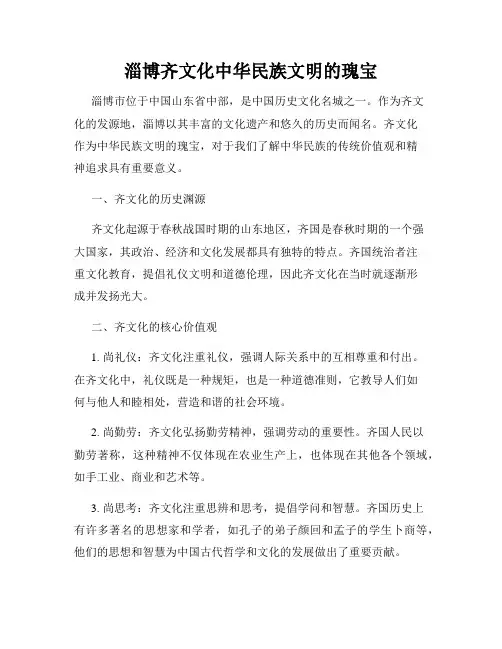 淄博齐文化中华民族文明的瑰宝

淄博市位于中国山东省中部，是中国历史文化名城之一。作为齐文化的发源地，淄博以其丰富的文化遗产和悠久的历史而闻名。齐文化作为中华民族文明的瑰宝，对于我们了解中华民族的传统价值观和精神追求具有重要意义。

一、齐文化的历史渊源

齐文化起源于春秋战国时期的山东地区，齐国是春秋时期的一个强大国家，其政治、经济和文化发展都具有独特的特点。齐国统治者注重文化教育，提倡礼仪文明和道德伦理，因此齐文化在当时就逐渐形成并发扬光大。

二、齐文化的核心价值观

1. 尚礼仪：齐文化注重礼仪，强调人际关系中的互相尊重和付出。在齐文化中，礼仪既是一种规矩，也是一种道德准则，它教导人们如何与他人和睦相处，营造和谐的社会环境。

2. 尚勤劳：齐文化弘扬勤劳精神，强调劳动的重要性。齐国人民以勤劳著称，这种精神不仅体现在农业生产上，也体现在其他各个领域，如手工业、商业和艺术等。

3. 尚思考：齐文化注重思辨和思考，提倡学问和智慧。齐国历史上有许多著名的思想家和学者，如孔子的弟子颜回和孟子的学生卜商等，他们的思想和智慧为中国古代哲学和文化的发展做出了重要贡献。